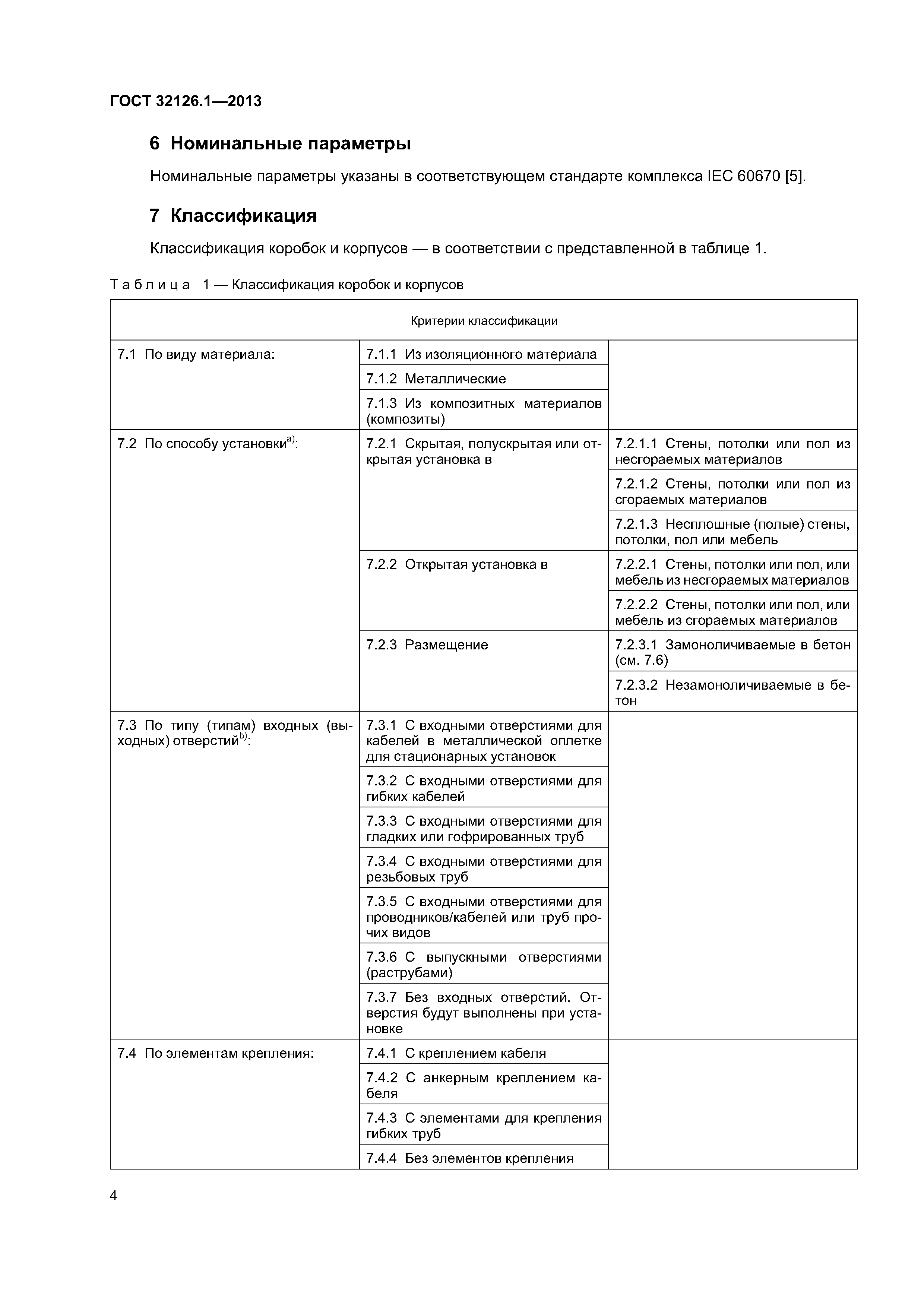 ГОСТ 32126.1—2013

6 Номинальные параметры

Номинальные параметры указаны в соответствующем стандарте комплекса IEC 60670 [5].

7 Классификация

Классификация коробок и корпусов — в соответствии с представленной в таблице 1.

Таблица 1 — Классификация коробок и корпусов

| Критерии классификации | | |
|---|---|---|
| 7.1 По виду материала: | 7.1.1 Из изоляционного материала | |
| | 7.1.2 Металлические | |
| | 7.1.3 Из композитных материалов (композиты) | |
| 7.2 По способу установки$^{a)}$: | 7.2.1 Скрытая, полускрытая или открытая установка в | 7.2.1.1 Стены, потолки или пол из несгораемых материалов |
| | | 7.2.1.2 Стены, потолки или пол из сгораемых материалов |
| | | 7.2.1.3 Несплошные (полые) стены, потолки, пол или мебель |
| | 7.2.2 Открытая установка в | 7.2.2.1 Стены, потолки или пол, или мебель из несгораемых материалов |
| | | 7.2.2.2 Стены, потолки или пол, или мебель из сгораемых материалов |
| | 7.2.3 Размещение | 7.2.3.1 Замоноличиваемые в бетон (см. 7.6) |
| | | 7.2.3.2 Незамоноличиваемые в бетон |
| 7.3 По типу (типам) входных (выходных) отверстий$^{b)}$: | 7.3.1 С входными отверстиями для кабелей в металлической оплетке для стационарных установок | |
| | 7.3.2 С входными отверстиями для гибких кабелей | |
| | 7.3.3 С входными отверстиями для гладких или гофрированных труб | |
| | 7.3.4 С входными отверстиями для резьбовых труб | |
| | 7.3.5 С входными отверстиями для проводников/кабелей или труб прочих видов | |
| | 7.3.6 С выпускными отверстиями (раструбами) | |
| | 7.3.7 Без входных отверстий. Отверстия будут выполнены при установке | |
| 7.4 По элементам крепления: | 7.4.1 С креплением кабеля | |
| | 7.4.2 С анкерным креплением кабеля | |
| | 7.4.3 С элементами для крепления гибких труб | |
| | 7.4.4 Без элементов крепления | |

4